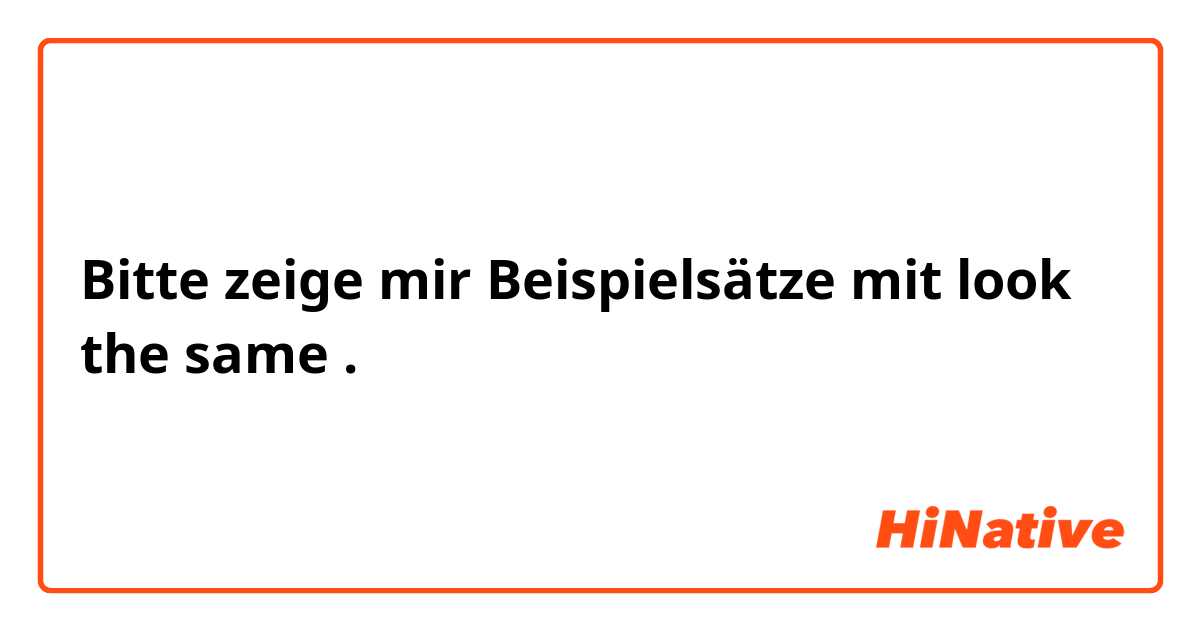 Bitte zeige mir Beispielsätze mit look the same .

HiNative